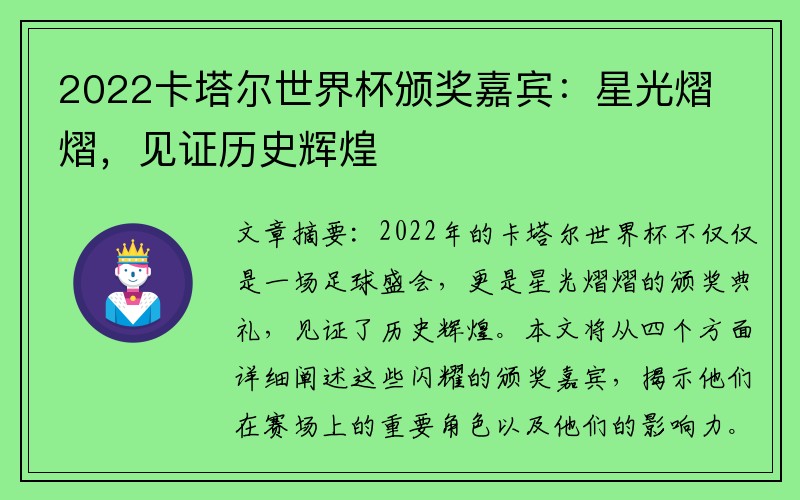 2022卡塔尔世界杯颁奖嘉宾：星光熠熠，见证历史辉煌

文章摘要：2022年的卡塔尔世界杯不仅仅是一场足球盛会，更是星光熠熠的颁奖典礼，见证了历史辉煌。本文将从四个方面详细阐述这些闪耀的颁奖嘉宾，揭示他们在赛场上的重要角色以及他们的影响力。